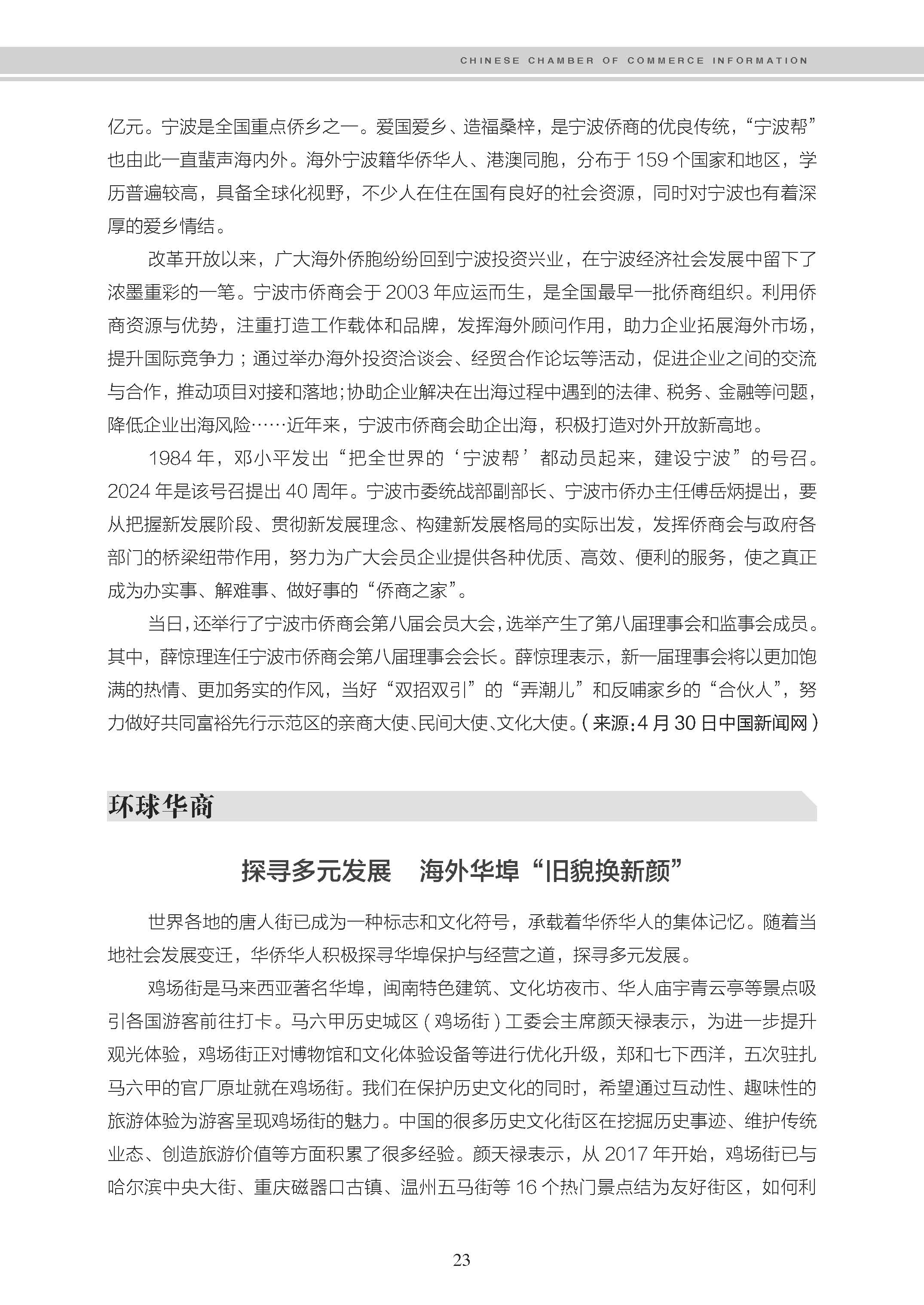 CHINESE CHAMBER OF COMMERCE INFORMATION

亿元。宁波是全国重点侨乡之一。爱国爱乡、造福桑梓，是宁波侨商的优良传统，“宁波帮”也由此一直蜚声海内外。海外宁波籍华侨华人、港澳同胞，分布于 159 个国家和地区，学历普遍较高，具备全球化视野，不少人在住在国有良好的社会资源，同时对宁波也有着深厚的爱乡情结。

改革开放以来，广大海外侨胞纷纷回到宁波投资兴业，在宁波经济社会发展中留下了浓墨重彩的一笔。宁波市侨商会于 2003 年应运而生，是全国最早一批侨商组织。利用侨商资源与优势，注重打造工作载体和品牌，发挥海外顾问作用，助力企业拓展海外市场，提升国际竞争力；通过举办海外投资洽谈会、经贸合作论坛等活动，促进企业之间的交流与合作，推动项目对接和落地;协助企业解决在出海过程中遇到的法律、税务、金融等问题，降低企业出海风险……近年来，宁波市侨商会助企出海，积极打造对外开放新高地。

1984 年，邓小平发出“把全世界的‘宁波帮’都动员起来，建设宁波”的号召。2024 年是该号召提出 40 周年。宁波市委统战部副部长、宁波市侨办主任傅岳炳提出，要从把握新发展阶段、贯彻新发展理念、构建新发展格局的实际出发，发挥侨商会与政府各部门的桥梁纽带作用，努力为广大会员企业提供各种优质、高效、便利的服务，使之真正成为办实事、解难事、做好事的“侨商之家”。

当日，还举行了宁波市侨商会第八届会员大会，选举产生了第八届理事会和监事会成员。其中，薛惊理连任宁波市侨商会第八届理事会会长。薛惊理表示，新一届理事会将以更加饱满的热情、更加务实的作风，当好“双招双引”的“弄潮儿”和反哺家乡的“合伙人”，努力做好共同富裕先行示范区的亲商大使、民间大使、文化大使。（来源：4 月 30 日中国新闻网）

环球华商

探寻多元发展　海外华埠“旧貌换新颜”

世界各地的唐人街已成为一种标志和文化符号，承载着华侨华人的集体记忆。随着当地社会发展变迁，华侨华人积极探寻华埠保护与经营之道，探寻多元发展。

鸡场街是马来西亚著名华埠，闽南特色建筑、文化坊夜市、华人庙宇青云亭等景点吸引各国游客前往打卡。马六甲历史城区（鸡场街）工委会主席颜天禄表示，为进一步提升观光体验，鸡场街正对博物馆和文化体验设备等进行优化升级，郑和七下西洋，五次驻扎马六甲的官厂原址就在鸡场街。我们在保护历史文化的同时，希望通过互动性、趣味性的旅游体验为游客呈现鸡场街的魅力。中国的很多历史文化街区在挖掘历史事迹、维护传统业态、创造旅游价值等方面积累了很多经验。颜天禄表示，从 2017 年开始，鸡场街已与哈尔滨中央大街、重庆磁器口古镇、温州五马街等 16 个热门景点结为友好街区，如何利

23